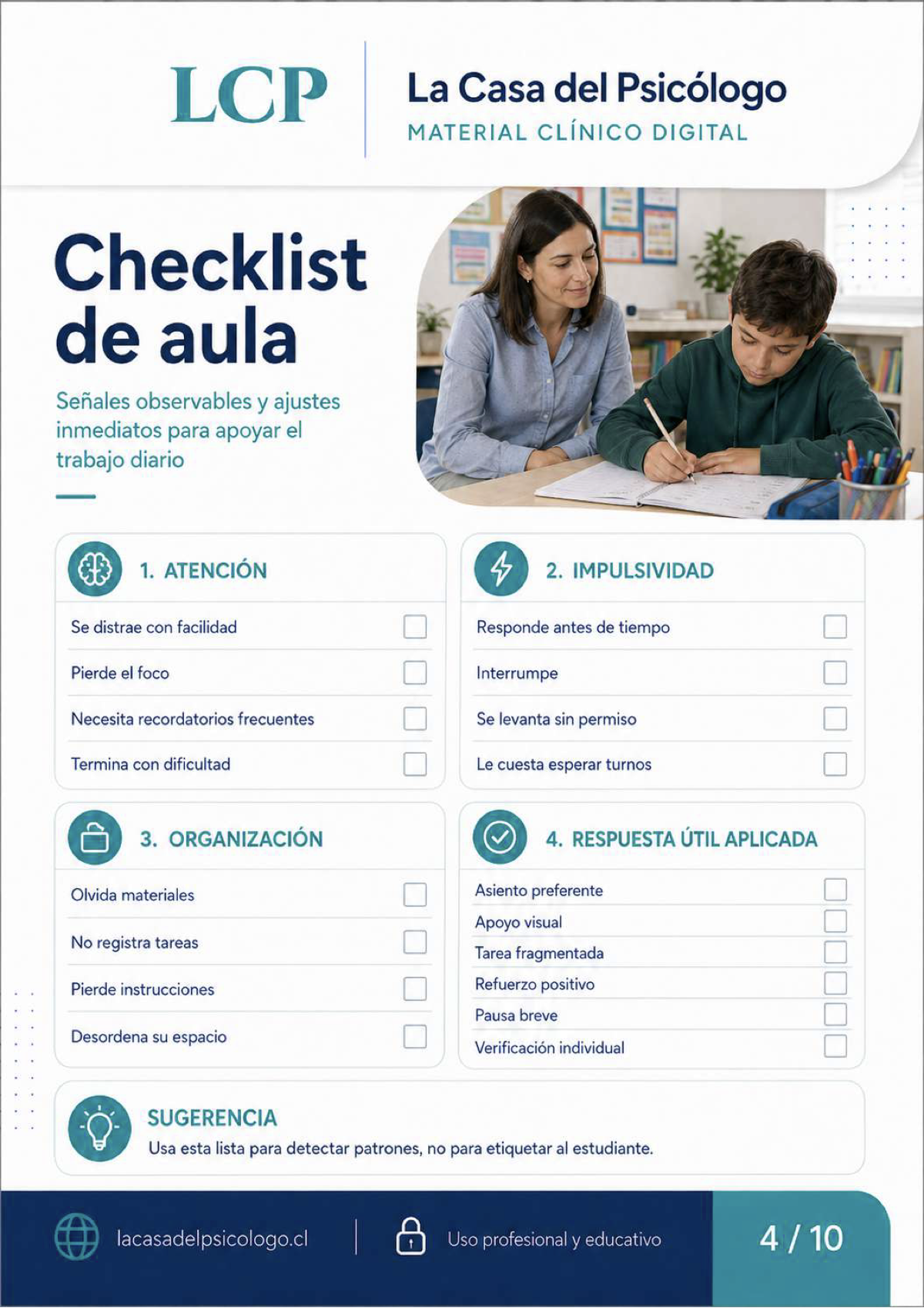 LCP

La Casa del Psicólogo
MATERIAL CLÍNICO DIGITAL

Checklist de aula

Señales observables y ajustes inmediatos para apoyar el trabajo diario

1. ATENCIÓN

Se distrae con facilidad ☐
Pierde el foco ☐
Necesita recordatorios frecuentes ☐
Termina con dificultad ☐

2. IMPULSIVIDAD

Responde antes de tiempo ☐
Interrumpe ☐
Se levanta sin permiso ☐
Le cuesta esperar turnos ☐

3. ORGANIZACIÓN

Olvida materiales ☐
No registra tareas ☐
Pierde instrucciones ☐
Desordena su espacio ☐

4. RESPUESTA ÚTIL APLICADA

Asiento preferente ☐
Apoyo visual ☐
Tarea fragmentada ☐
Refuerzo positivo ☐
Pausa breve ☐
Verificación individual ☐

SUGERENCIA
Usa esta lista para detectar patrones, no para etiquetar al estudiante.

lacasadelpsicologo.cl

Uso profesional y educativo

4 / 10